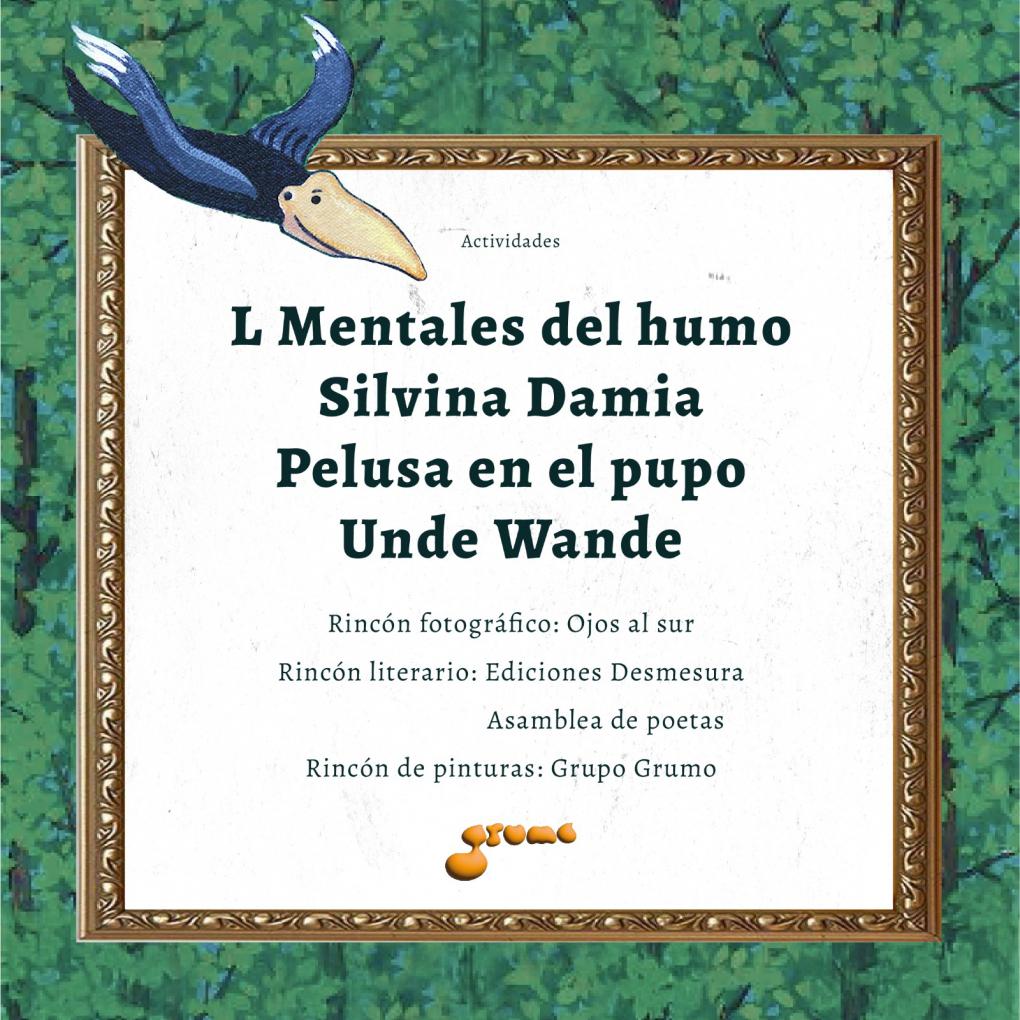 Actividades

L Mentales del humo
Silvina Damia
Pelusa en el pupo
Unde Wande

Rincón fotográfico: Ojos al sur
Rincón literario: Ediciones Desmesura
Asamblea de poetas
Rincón de pinturas: Grupo Grumo

grumo